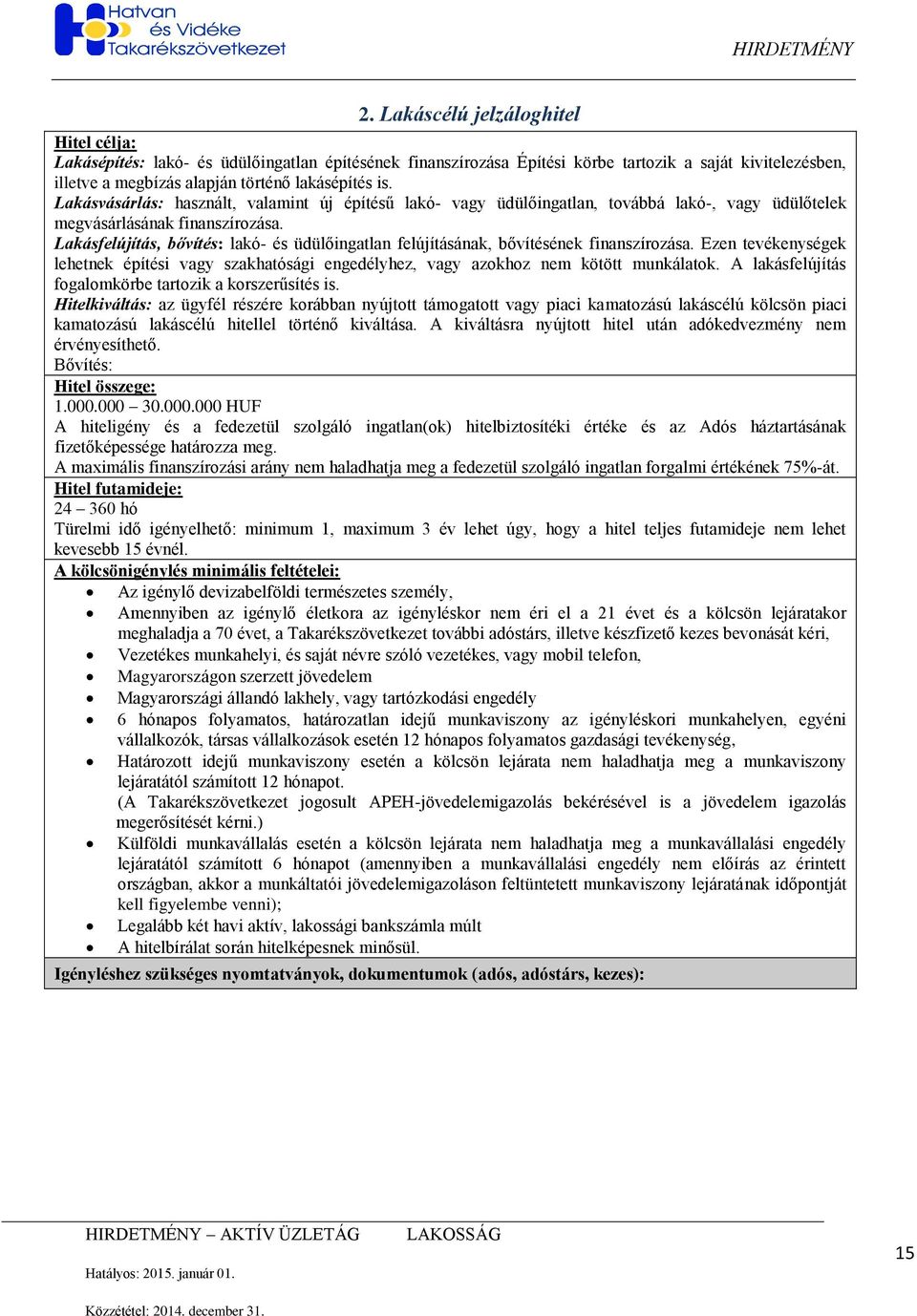 Hatvan és Vidéke Takarékszövetkezet

HIRDETMÉNY

2. Lakáscélú jelzáloghitel

Hitel célja:
Lakásépítés: lakó- és üdülőingatlan építésének finanszírozása Építési körbe tartozik a saját kivitelezésben, illetve a megbízás alapján történő lakásépítés is.
Lakásvásárlás: használt, valamint új építésű lakó- vagy üdülőingatlan, továbbá lakó-, vagy üdülőtelek megvásárlásának finanszírozása.
Lakásfelújítás, bővítés: lakó- és üdülőingatlan felújításának, bővítésének finanszírozása. Ezen tevékenységek lehetnek építési vagy szakhatósági engedélyhez, vagy azokhoz nem kötött munkálatok. A lakásfelújítás fogalomkörbe tartozik a korszerűsítés is.
Hitelkiváltás: az ügyfél részére korábban nyújtott támogatott vagy piaci kamatozású lakáscélú kölcsön piaci kamatozású lakáscélú hitellel történő kiváltása. A kiváltásra nyújtott hitel után adókedvezmény nem érvényesíthető.
Bővítés:

Hitel összege:
1.000.000 – 30.000.000 HUF
A hiteligény és a fedezetül szolgáló ingatlan(ok) hitelbiztosítéki értéke és az Adós háztartásának fizetőképessége határozza meg.
A maximális finanszírozási arány nem haladhatja meg a fedezetül szolgáló ingatlan forgalmi értékének 75%-át.

Hitel futamideje:
24 – 360 hó
Türelmi idő igényelhető: minimum 1, maximum 3 év lehet úgy, hogy a hitel teljes futamideje nem lehet kevesebb 15 évnél.

A kölcsönigénylés minimális feltételei:
• Az igénylő devizabelföldi természetes személy,
• Amennyiben az igénylő életkora az igényléskor nem éri el a 21 évet és a kölcsön lejáratakor meghaladja a 70 évet, a Takarékszövetkezet további adóstárs, illetve készfizető kezes bevonását kéri,
• Vezetékes munkahelyi, és saját névre szóló vezetékes, vagy mobil telefon,
• Magyarországon szerzett jövedelem
• Magyarországi állandó lakhely, vagy tartózkodási engedély
• 6 hónapos folyamatos, határozatlan idejű munkaviszony az igényléskori munkahelyen, egyéni vállalkozók, társas vállalkozások esetén 12 hónapos folyamatos gazdasági tevékenység,
• Határozott idejű munkaviszony esetén a kölcsön lejárata nem haladhatja meg a munkaviszony lejáratától számított 12 hónapot.
(A Takarékszövetkezet jogosult APEH-jövedelemigazolás bekérésével is a jövedelem igazolás megerősítését kérni.)
• Külföldi munkavállalás esetén a kölcsön lejárata nem haladhatja meg a munkavállalási engedély lejáratától számított 6 hónapot (amennyiben a munkavállalási engedély nem előírás az érintett országban, akkor a munkáltatói jövedelemigazoláson feltüntetett munkaviszony lejáratának időpontját kell figyelembe venni);
• Legalább két havi aktív, lakossági bankszámla múlt
• A hitelbírálat során hitelképesnek minősül.

Igényléshez szükséges nyomtatványok, dokumentumok (adós, adóstárs, kezes):

HIRDETMÉNY – AKTÍV ÜZLETÁG LAKOSSÁG

Hatályos: 2015. január 01.

Közzététel: 2014. december 31.

15